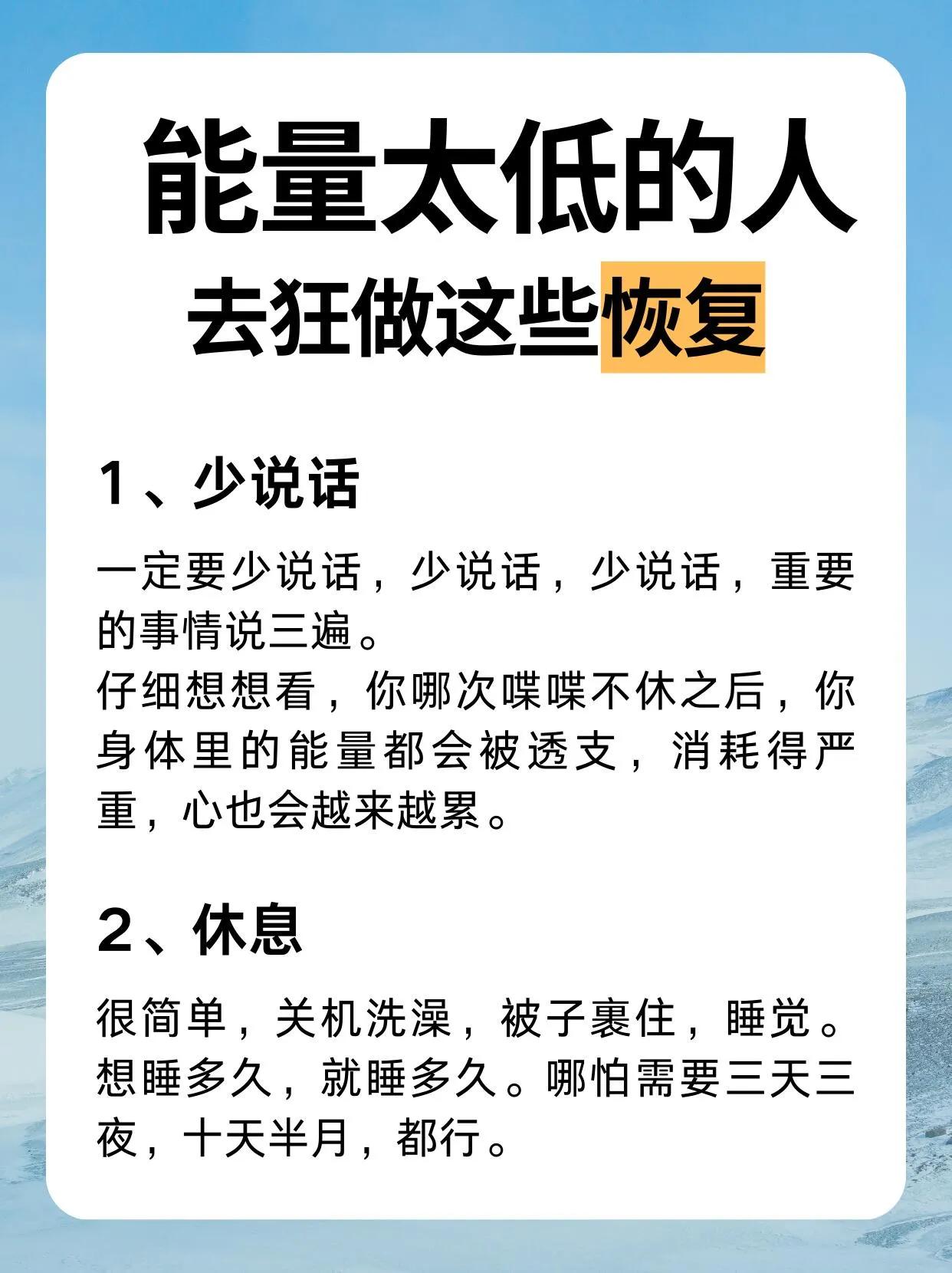 能量太低的人
去狂做这些恢复

1、少说话

一定要少说话，少说话，少说话，重要的事情说三遍。
仔细想想看，你哪次喋喋不休之后，你身体里的能量都会被透支，消耗得严重，心也会越来越累。

2、休息

很简单，关机洗澡，被子裹住，睡觉。想睡多久，就睡多久。哪怕需要三天三夜，十天半月，都行。